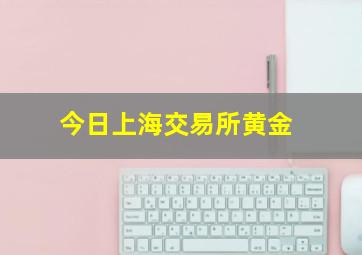 今日上海交易所黄金